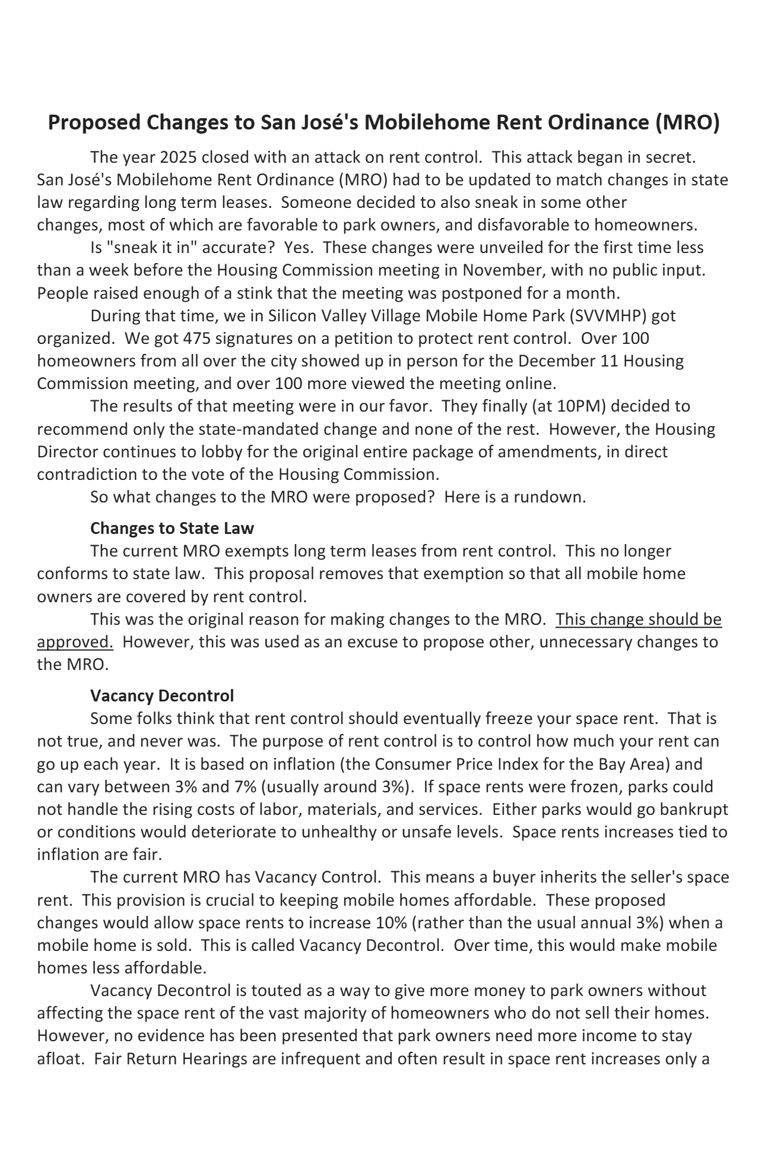 Proposed Changes to San José's Mobilehome Rent Ordinance (MRO)

The year 2025 closed with an attack on rent control. This attack began in secret. San José's Mobilehome Rent Ordinance (MRO) had to be updated to match changes in state law regarding long term leases. Someone decided to also sneak in some other changes, most of which are favorable to park owners, and disfavorable to homeowners.

Is "sneak it in" accurate? Yes. These changes were unveiled for the first time less than a week before the Housing Commission meeting in November, with no public input. People raised enough of a stink that the meeting was postponed for a month.

During that time, we in Silicon Valley Village Mobile Home Park (SVVMHP) got organized. We got 475 signatures on a petition to protect rent control. Over 100 homeowners from all over the city showed up in person for the December 11 Housing Commission meeting, and over 100 more viewed the meeting online.

The results of that meeting were in our favor. They finally (at 10PM) decided to recommend only the state-mandated change and none of the rest. However, the Housing Director continues to lobby for the original entire package of amendments, in direct contradiction to the vote of the Housing Commission.

So what changes to the MRO were proposed? Here is a rundown.

Changes to State Law

The current MRO exempts long term leases from rent control. This no longer conforms to state law. This proposal removes that exemption so that all mobile home owners are covered by rent control.

This was the original reason for making changes to the MRO. This change should be approved. However, this was used as an excuse to propose other, unnecessary changes to the MRO.

Vacancy Decontrol

Some folks think that rent control should eventually freeze your space rent. That is not true, and never was. The purpose of rent control is to control how much your rent can go up each year. It is based on inflation (the Consumer Price Index for the Bay Area) and can vary between 3% and 7% (usually around 3%). If space rents were frozen, parks could not handle the rising costs of labor, materials, and services. Either parks would go bankrupt or conditions would deteriorate to unhealthy or unsafe levels. Space rents increases tied to inflation are fair.

The current MRO has Vacancy Control. This means a buyer inherits the seller's space rent. This provision is crucial to keeping mobile homes affordable. These proposed changes would allow space rents to increase 10% (rather than the usual annual 3%) when a mobile home is sold. This is called Vacancy Decontrol. Over time, this would make mobile homes less affordable.

Vacancy Decontrol is touted as a way to give more money to park owners without affecting the space rent of the vast majority of homeowners who do not sell their homes. However, no evidence has been presented that park owners need more income to stay afloat. Fair Return Hearings are infrequent and often result in space rent increases only a